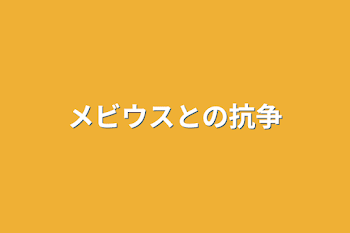 メビウスとの抗争